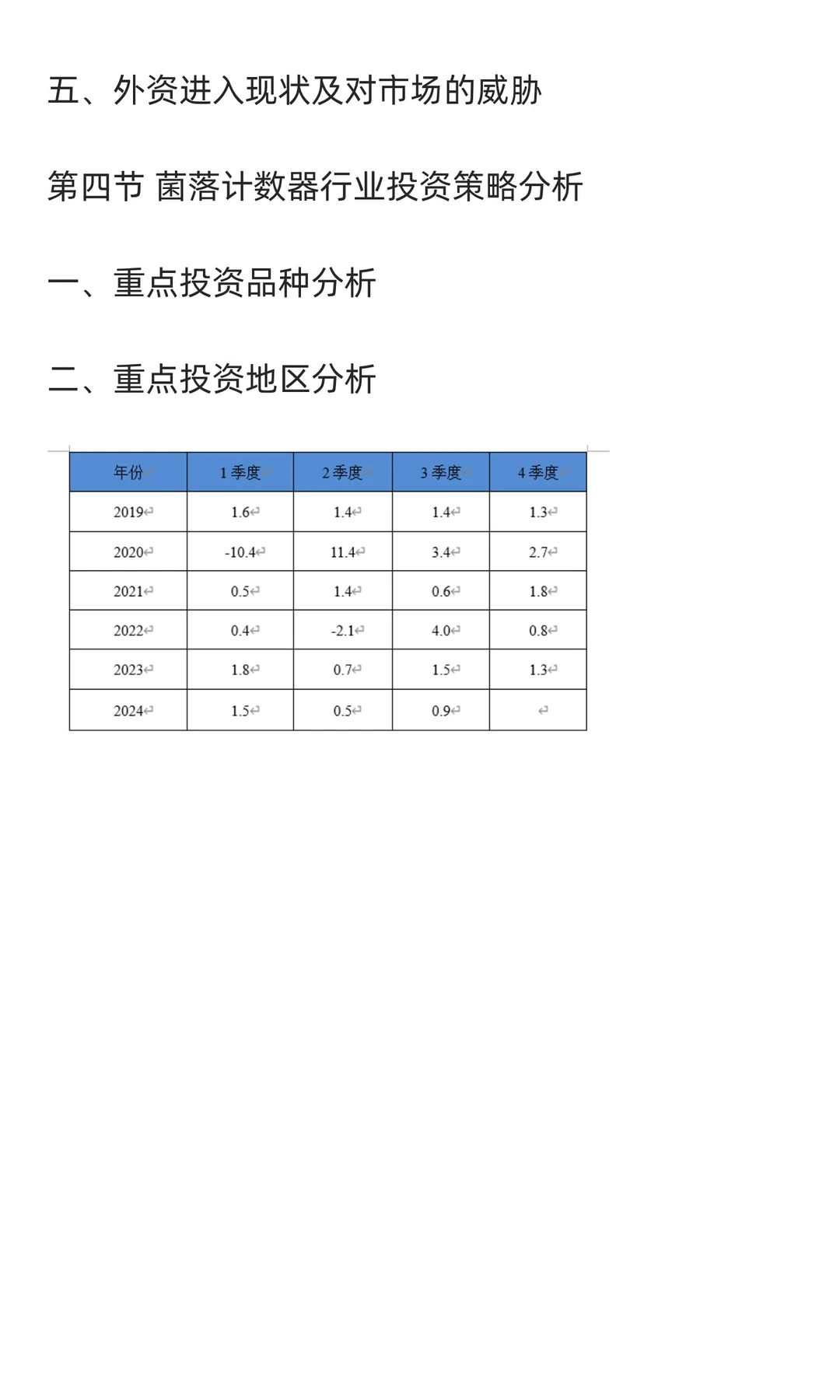 五、外资进入现状及对市场的威胁

第四节 菌落计数器行业投资策略分析

一、重点投资品种分析

二、重点投资地区分析

| 年份 | 1 季度 | 2 季度 | 3 季度 | 4 季度 |
|---|---|---|---|---|
| 2019 | 1.6 | 1.4 | 1.4 | 1.3 |
| 2020 | -10.4 | 11.4 | 3.4 | 2.7 |
| 2021 | 0.5 | 1.4 | 0.6 | 1.8 |
| 2022 | 0.4 | -2.1 | 4.0 | 0.8 |
| 2023 | 1.8 | 0.7 | 1.5 | 1.3 |
| 2024 | 1.5 | 0.5 | 0.9 | |